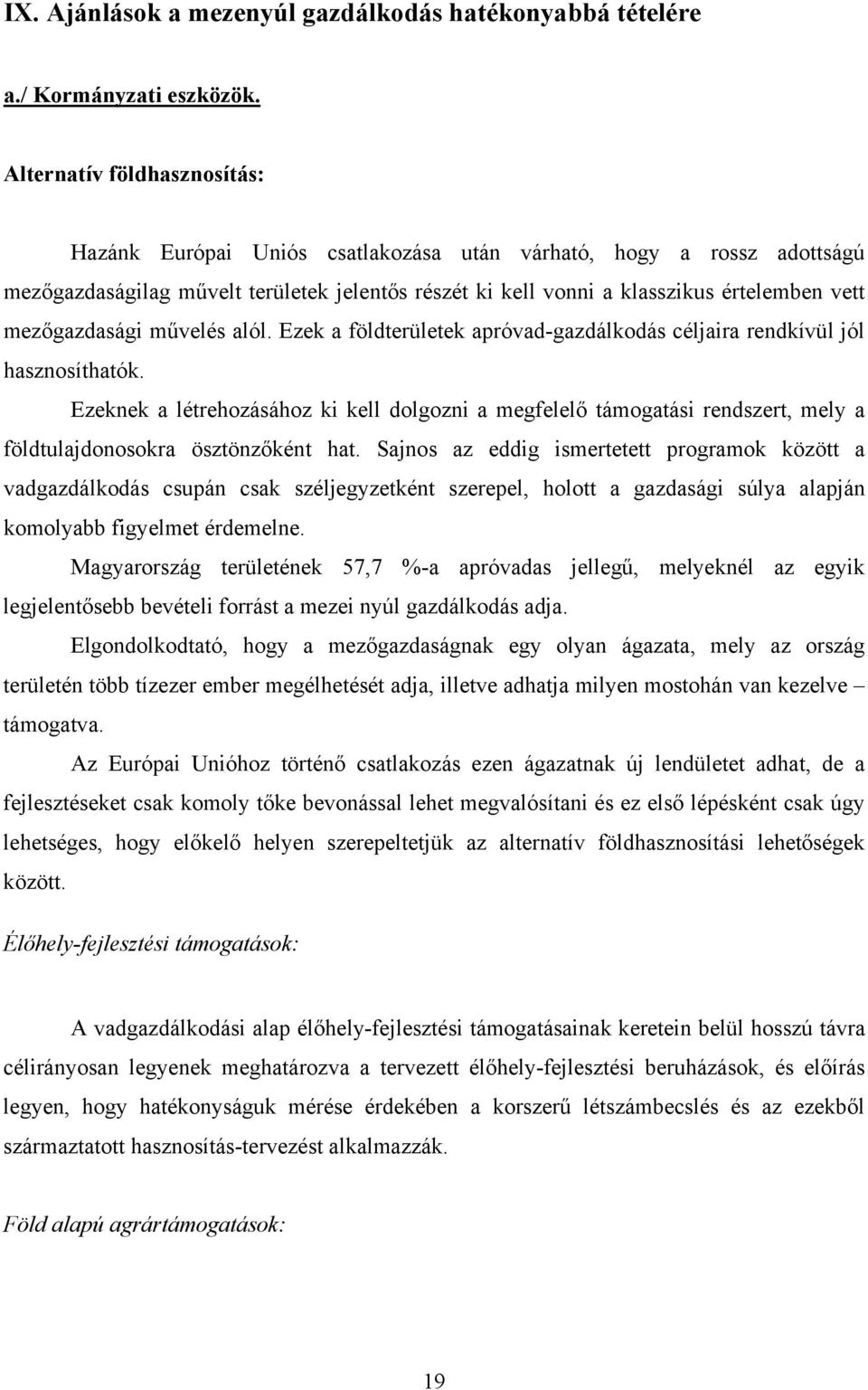 IX. Ajánlások a mezenyúl gazdálkodás hatékonyabbá tételére

a./ Kormányzati eszközök.

Alternatív földhasznosítás:

Hazánk Európai Uniós csatlakozása után várható, hogy a rossz adottságú mezőgazdaságilag művelt területek jelentős részét ki kell vonni a klasszikus értelemben vett mezőgazdasági művelés alól. Ezek a földterületek apróvad-gazdálkodás céljaira rendkívül jól hasznosíthatók.

Ezeknek a létrehozásához ki kell dolgozni a megfelelő támogatási rendszert, mely a földtulajdonosokra ösztönzőként hat. Sajnos az eddig ismertetett programok között a vadgazdálkodás csupán csak széljegyzetként szerepel, holott a gazdasági súlya alapján komolyabb figyelmet érdemelne.

Magyarország területének 57,7 %-a apróvadas jellegű, melyeknél az egyik legjelentősebb bevételi forrást a mezei nyúl gazdálkodás adja.

Elgondolkodtató, hogy a mezőgazdaságnak egy olyan ágazata, mely az ország területén több tízezer ember megélhetését adja, illetve adhatja milyen mostohán van kezelve – támogatva.

Az Európai Unióhoz történő csatlakozás ezen ágazatnak új lendületet adhat, de a fejlesztéseket csak komoly tőke bevonással lehet megvalósítani és ez első lépésként csak úgy lehetséges, hogy előkelő helyen szerepeltetjük az alternatív földhasznosítási lehetőségek között.

Élőhely-fejlesztési támogatások:

A vadgazdálkodási alap élőhely-fejlesztési támogatásainak keretein belül hosszú távra célirányosan legyenek meghatározva a tervezett élőhely-fejlesztési beruházások, és előírás legyen, hogy hatékonyságuk mérése érdekében a korszerű létszámbecslés és az ezekből származtatott hasznosítás-tervezést alkalmazzák.

Föld alapú agrártámogatások:

19